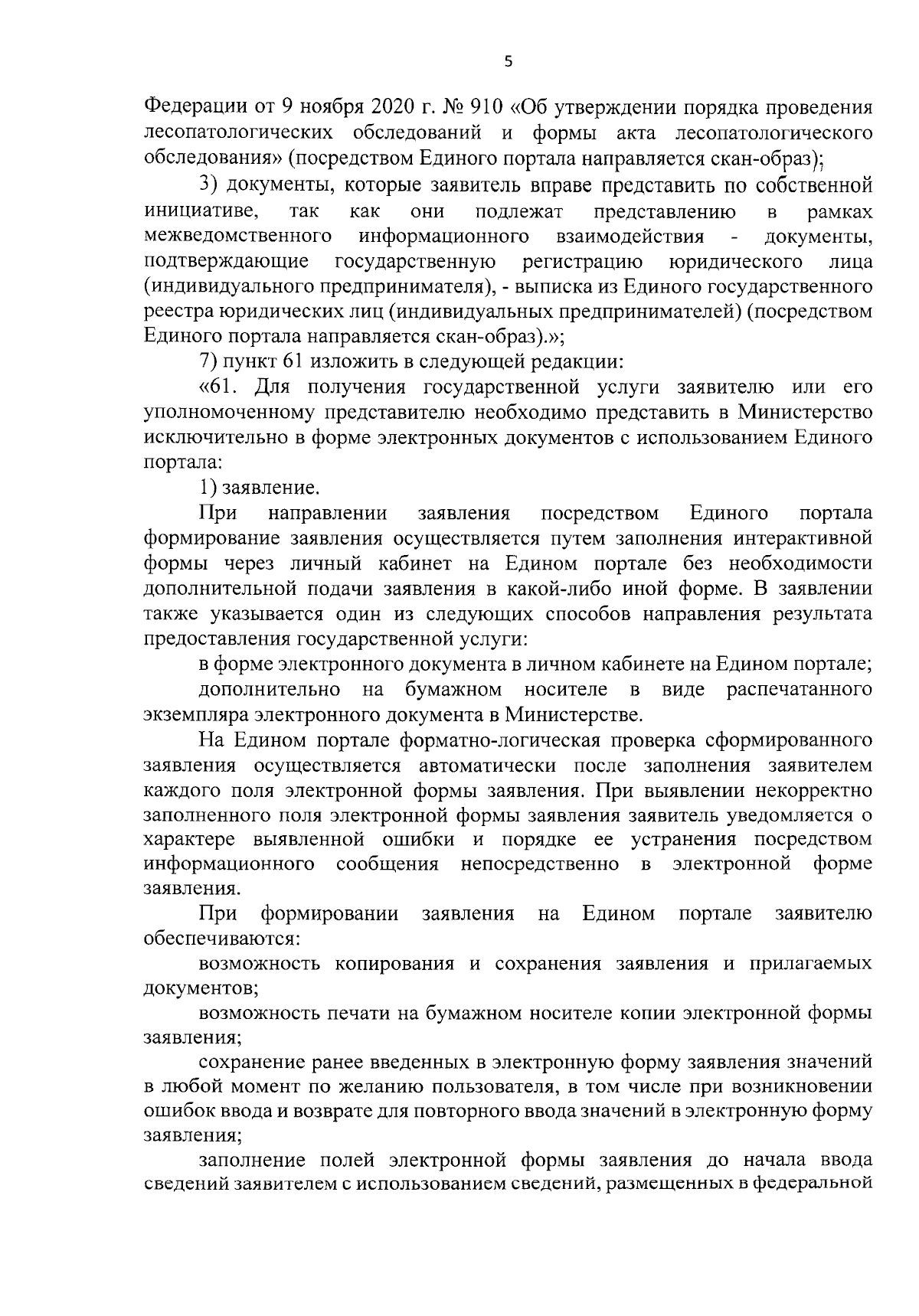 5

Федерации от 9 ноября 2020 г. № 910 «Об утверждении порядка проведения лесопатологических обследований и формы акта лесопатологического обследования» (посредством Единого портала направляется скан-образ);

3) документы, которые заявитель вправе представить по собственной инициативе, так как они подлежат представлению в рамках межведомственного информационного взаимодействия - документы, подтверждающие государственную регистрацию юридического лица (индивидуального предпринимателя), - выписка из Единого государственного реестра юридических лиц (индивидуальных предпринимателей) (посредством Единого портала направляется скан-образ).»;

7) пункт 61 изложить в следующей редакции:

«61. Для получения государственной услуги заявителю или его уполномоченному представителю необходимо представить в Министерство исключительно в форме электронных документов с использованием Единого портала:

1) заявление.

При направлении заявления посредством Единого портала формирование заявления осуществляется путем заполнения интерактивной формы через личный кабинет на Едином портале без необходимости дополнительной подачи заявления в какой-либо иной форме. В заявлении также указывается один из следующих способов направления результата предоставления государственной услуги:

в форме электронного документа в личном кабинете на Едином портале;

дополнительно на бумажном носителе в виде распечатанного экземпляра электронного документа в Министерстве.

На Едином портале форматно-логическая проверка сформированного заявления осуществляется автоматически после заполнения заявителем каждого поля электронной формы заявления. При выявлении некорректно заполненного поля электронной формы заявления заявитель уведомляется о характере выявленной ошибки и порядке ее устранения посредством информационного сообщения непосредственно в электронной форме заявления.

При формировании заявления на Едином портале заявителю обеспечиваются:

возможность копирования и сохранения заявления и прилагаемых документов;

возможность печати на бумажном носителе копии электронной формы заявления;

сохранение ранее введенных в электронную форму заявления значений в любой момент по желанию пользователя, в том числе при возникновении ошибок ввода и возврате для повторного ввода значений в электронную форму заявления;

заполнение полей электронной формы заявления до начала ввода сведений заявителем с использованием сведений, размещенных в федеральной